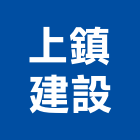 上鎮
建設